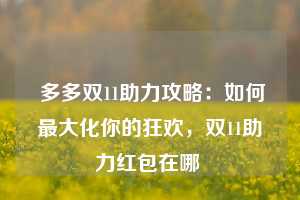 多多双11助力攻略：如何最大化你的狂欢，双11助力红包在哪